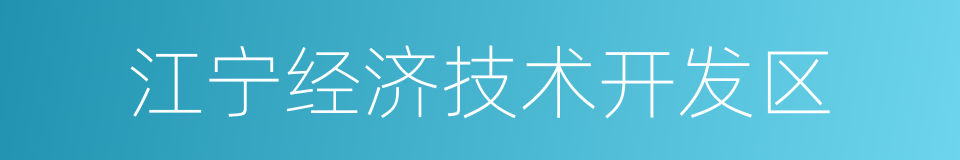 江宁经济技术开发区